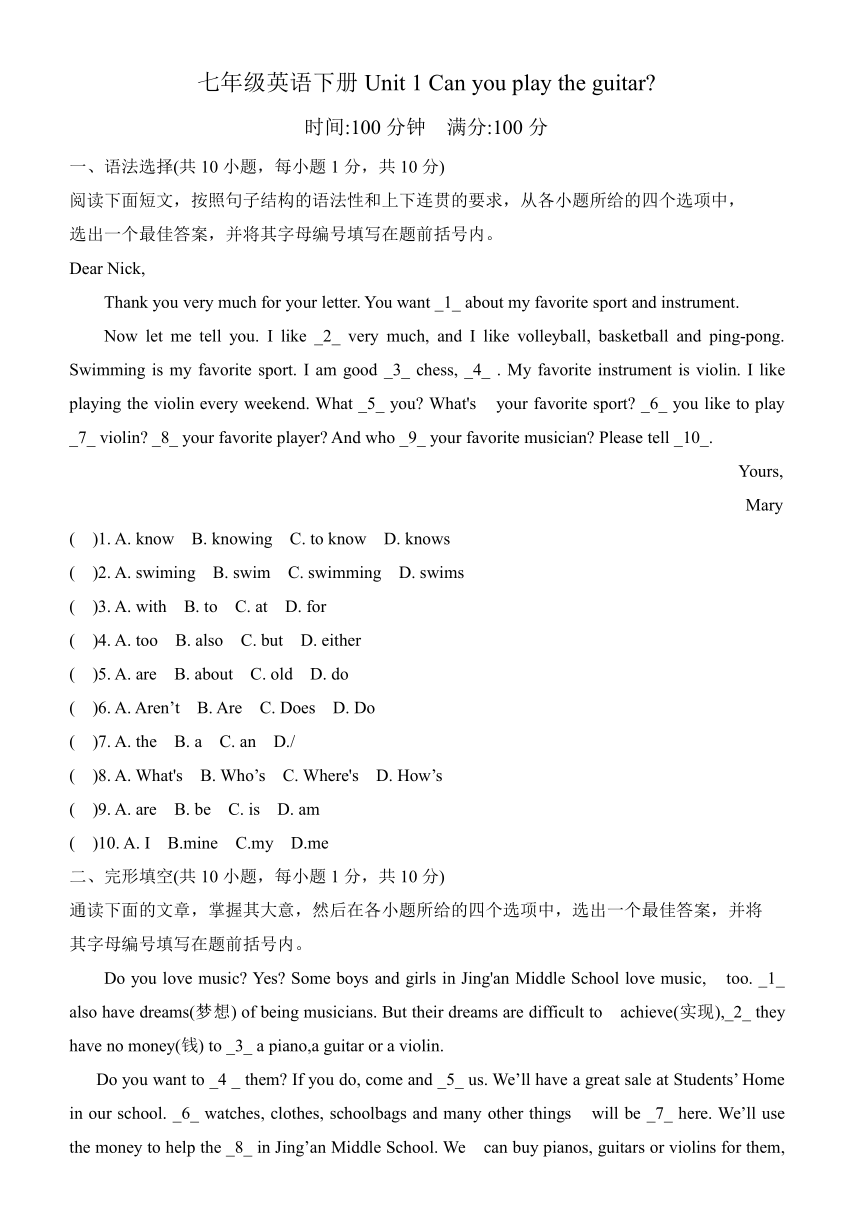 七年级英语下册 Unit 1 Can you play the guitar?

时间:100 分钟　满分:100 分

一、语法选择(共 10 小题，每小题 1 分，共 10 分)

阅读下面短文，按照句子结构的语法性和上下连贯的要求，从各小题所给的四个选项中，选出一个最佳答案，并将其字母编号填写在题前括号内。

Dear Nick,

Thank you very much for your letter. You want _1_ about my favorite sport and instrument.

Now let me tell you. I like _2_ very much, and I like volleyball, basketball and ping-pong. Swimming is my favorite sport. I am good _3_ chess, _4_ . My favorite instrument is violin. I like playing the violin every weekend. What _5_ you? What's your favorite sport? _6_ you like to play _7_ violin? _8_ your favorite player? And who _9_ your favorite musician? Please tell _10_.

Yours,

Mary

( )1. A. know B. knowing C. to know D. knows

( )2. A. swiming B. swim C. swimming D. swims

( )3. A. with B. to C. at D. for

( )4. A. too B. also C. but D. either

( )5. A. are B. about C. old D. do

( )6. A. Aren’t B. Are C. Does D. Do

( )7. A. the B. a C. an D./

( )8. A. What's B. Who’s C. Where's D. How’s

( )9. A. are B. be C. is D. am

( )10. A. I B.mine C.my D.me

二、完形填空(共 10 小题，每小题 1 分，共 10 分)

通读下面的文章，掌握其大意，然后在各小题所给的四个选项中，选出一个最佳答案，并将其字母编号填写在题前括号内。

Do you love music? Yes? Some boys and girls in Jing'an Middle School love music, too. _1_ also have dreams(梦想) of being musicians. But their dreams are difficult to achieve(实现),_2_ they have no money(钱) to _3_ a piano,a guitar or a violin.

Do you want to _4 _ them? If you do, come and _5_ us. We’ll have a great sale at Students’ Home in our school. _6_ watches, clothes, schoolbags and many other things will be _7_ here. We’ll use the money to help the _8_ in Jing’an Middle School. We can buy pianos, guitars or violins for them,